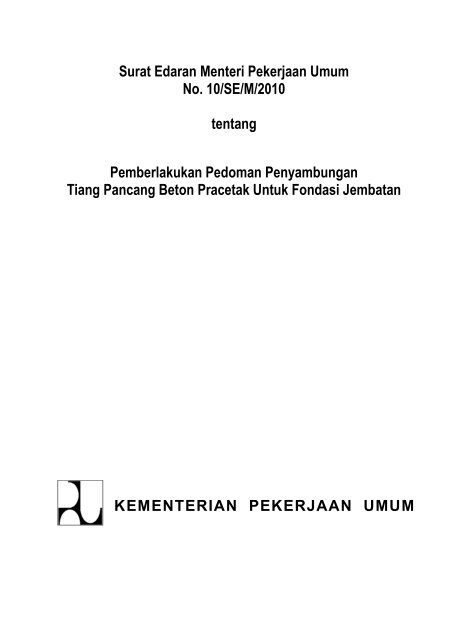 Surat Edaran Menteri Pekerjaan Umum
No. 10/SE/M/2010

tentang

Pemberlakukan Pedoman Penyambungan
Tiang Pancang Beton Pracetak Untuk Fondasi Jembatan

KEMENTERIAN PEKERJAAN UMUM